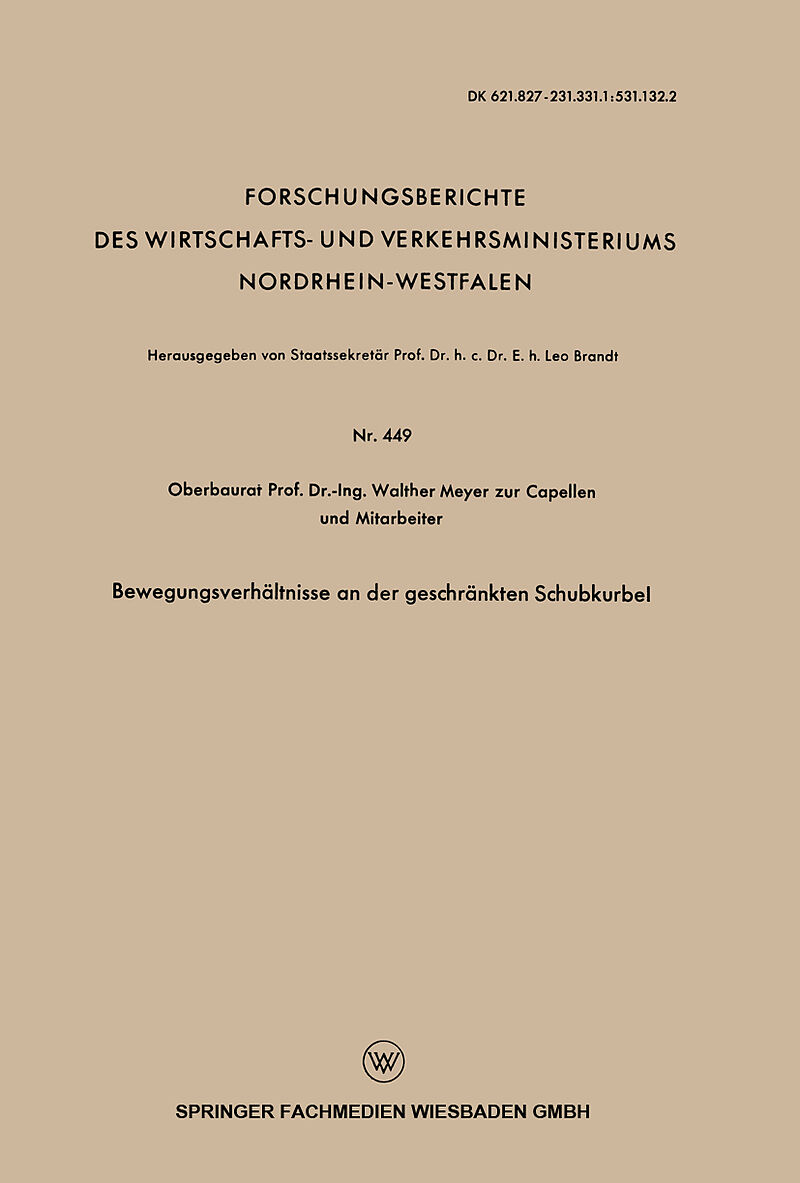 DK 621.827-231.331.1:531.132.2

FORSCHUNGSBERICHTE
DES WIRTSCHAFTS- UND VERKEHRSMINISTERIUMS
NORDRHEIN-WESTFALEN

Herausgegeben von Staatssekretär Prof. Dr. h. c. Dr. E. h. Leo Brandt

Nr. 449

Oberbaurat Prof. Dr.-Ing. Walther Meyer zur Capellen
und Mitarbeiter

Bewegungsverhältnisse an der geschränkten Schubkurbel

W

SPRINGER FACHMEDIEN WIESBADEN GMBH